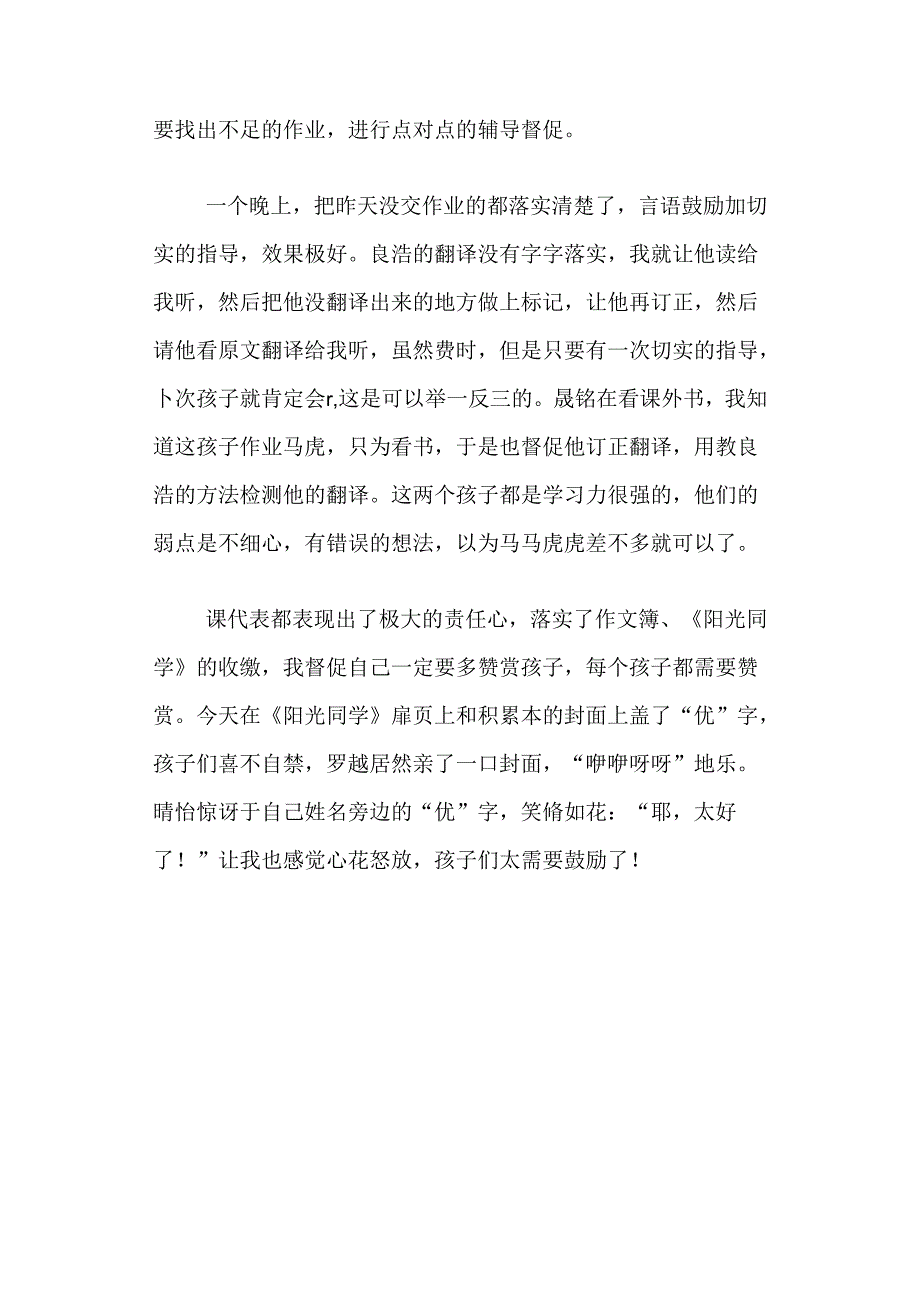 要找出不足的作业，进行点对点的辅导督促。

一个晚上，把昨天没交作业的都落实清楚了，言语鼓励加切实的指导，效果极好。良浩的翻译没有字字落实，我就让他读给我听，然后把他没翻译出来的地方做上标记，让他再订正，然后请他看原文翻译给我听，虽然费时，但是只要有一次切实的指导，卜次孩子就肯定会r,这是可以举一反三的。晟铭在看课外书，我知道这孩子作业马虎，只为看书，于是也督促他订正翻译，用教良浩的方法检测他的翻译。这两个孩子都是学习力很强的，他们的弱点是不细心，有错误的想法，以为马马虎虎差不多就可以了。

课代表都表现出了极大的责任心，落实了作文簿、《阳光同学》的收缴，我督促自己一定要多赞赏孩子，每个孩子都需要赞赏。今天在《阳光同学》扉页上和积累本的封面上盖了“优”字，孩子们喜不自禁，罗越居然亲了一口封面，“咿咿呀呀”地乐。晴怡惊讶于自己姓名旁边的“优”字，笑脩如花：“耶，太好了！”让我也感觉心花怒放，孩子们太需要鼓励了！